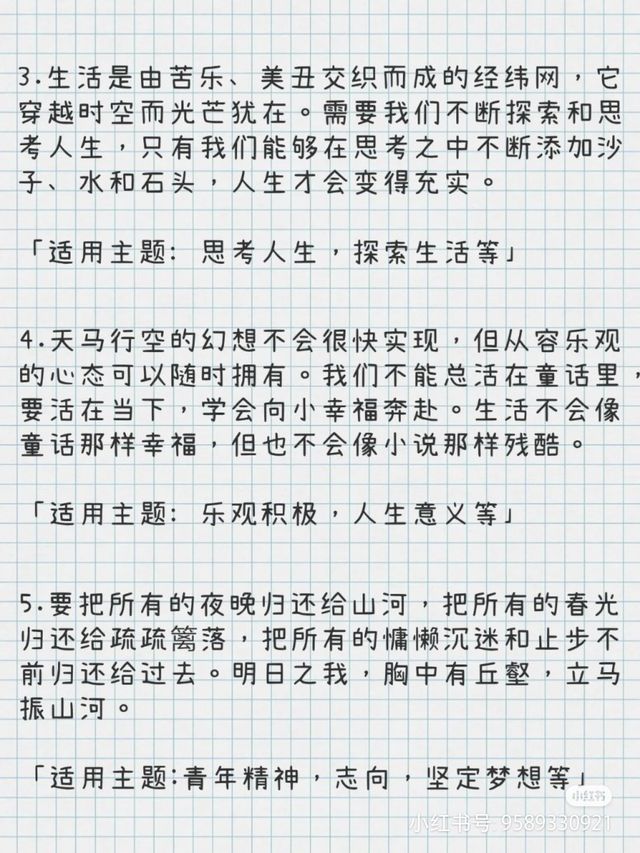 3.生活是由苦乐、美丑交织而成的经纬网，它穿越时空而光芒犹在。需要我们不断探索和思考人生，只有我们能够在思考之中不断添加沙子、水和石头，人生才会变得充实。

「适用主题：思考人生，探索生活等」

4.天马行空的幻想不会很快实现，但从容乐观的心态可以随时拥有。我们不能总活在童话里，要活在当下，学会向小幸福奔赴。生活不会像童话那样幸福，但也不会像小说那样残酷。

「适用主题：乐观积极，人生意义等」

5.要把所有的夜晚归还给山河，把所有的春光归还给疏疏篱落，把所有的慵懒沉迷和止步不前归还给过去。明日之我，胸中有丘壑，立马振山河。

「适用主题:青年精神，志向，坚定梦想等」

小红书

小红书号 9589330921